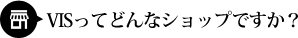 VISってどんなショップですか？